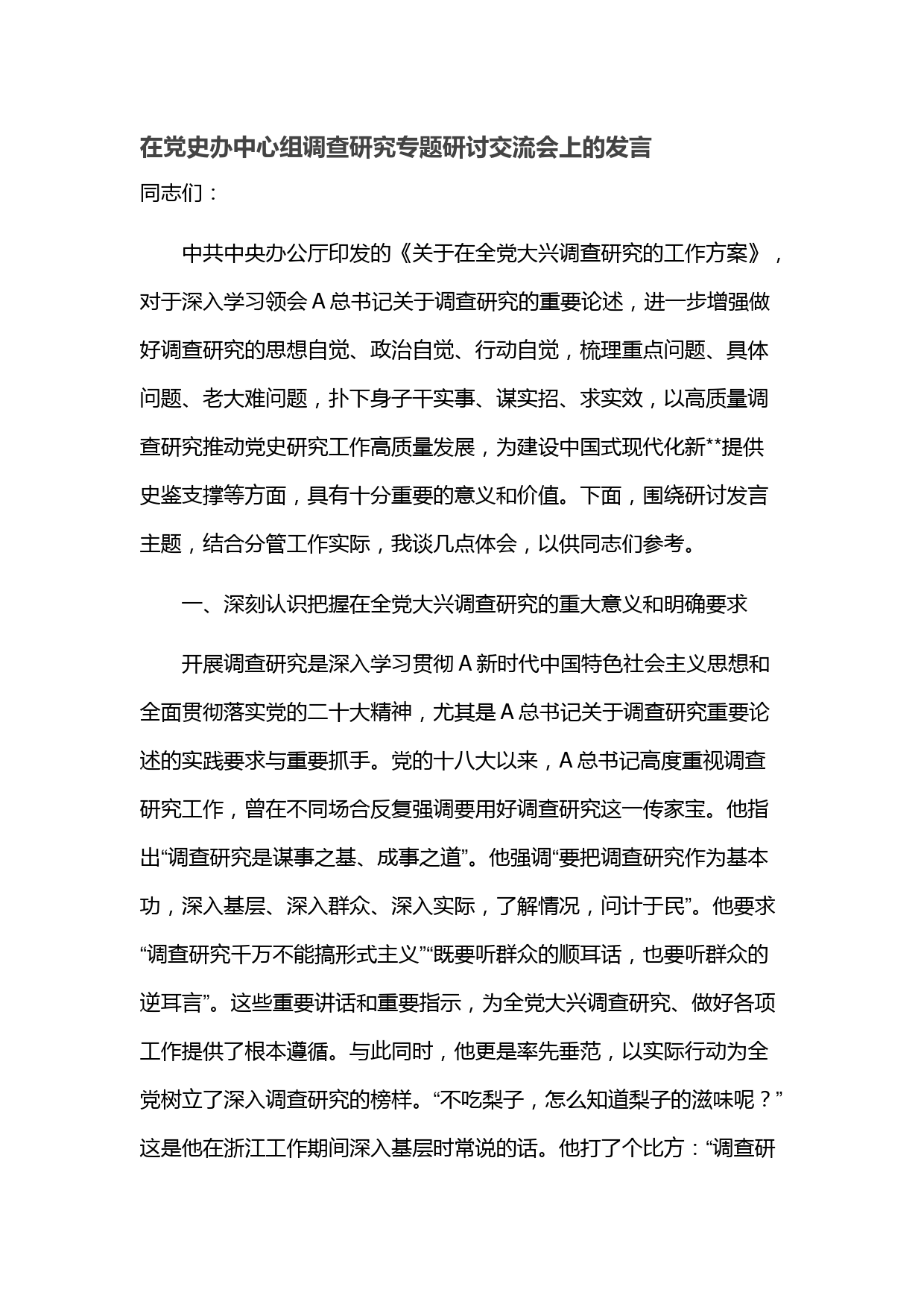 在党史办中心组调查研究专题研讨交流会上的发言

同志们：

中共中央办公厅印发的《关于在全党大兴调查研究的工作方案》，对于深入学习领会A总书记关于调查研究的重要论述，进一步增强做好调查研究的思想自觉、政治自觉、行动自觉，梳理重点问题、具体问题、老大难问题，扑下身子干实事、谋实招、求实效，以高质量调查研究推动党史研究工作高质量发展，为建设中国式现代化新**提供史鉴支撑等方面，具有十分重要的意义和价值。下面，围绕研讨发言主题，结合分管工作实际，我谈几点体会，以供同志们参考。

一、深刻认识把握在全党大兴调查研究的重大意义和明确要求

开展调查研究是深入学习贯彻A新时代中国特色社会主义思想和全面贯彻落实党的二十大精神，尤其是A总书记关于调查研究重要论述的实践要求与重要抓手。党的十八大以来，A总书记高度重视调查研究工作，曾在不同场合反复强调要用好调查研究这一传家宝。他指出“调查研究是谋事之基、成事之道”。他强调“要把调查研究作为基本功，深入基层、深入群众、深入实际，了解情况，问计于民”。他要求“调查研究千万不能搞形式主义”“既要听群众的顺耳话，也要听群众的逆耳言”。这些重要讲话和重要指示，为全党大兴调查研究、做好各项工作提供了根本遵循。与此同时，他更是率先垂范，以实际行动为全党树立了深入调查研究的榜样。“不吃梨子，怎么知道梨子的滋味呢？”这是他在浙江工作期间深入基层时常说的话。他打了个比方：“调查研